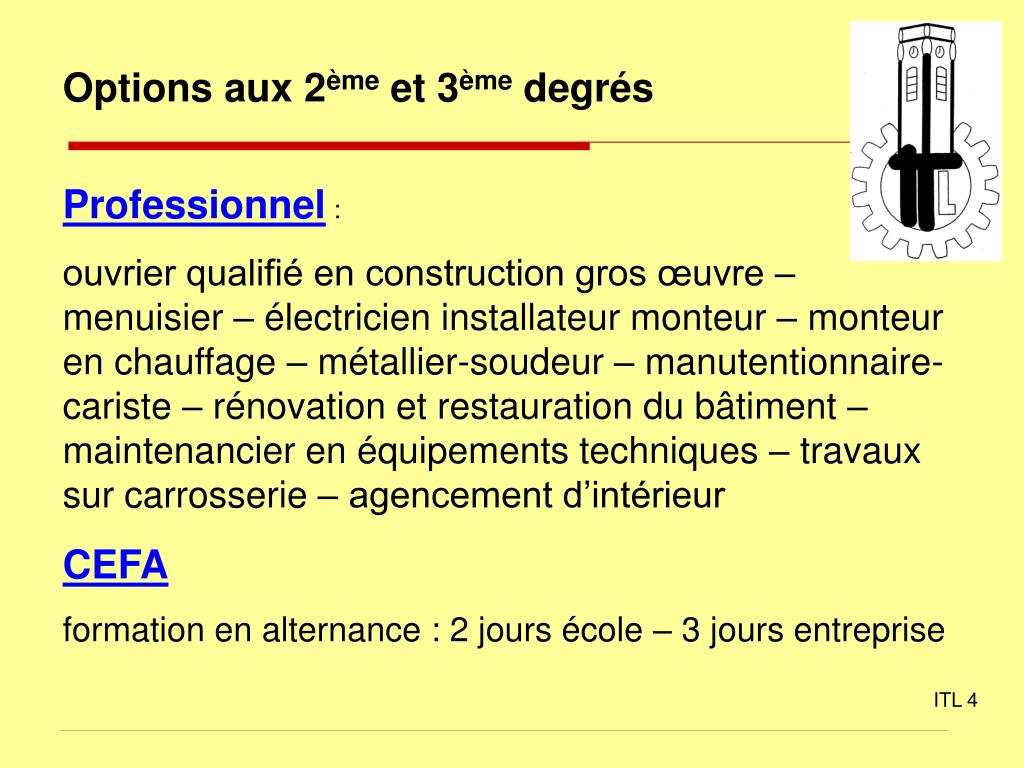 Options aux 2ème et 3ème degrés

Professionnel :

ouvrier qualifié en construction gros œuvre – menuisier – électricien installateur monteur – monteur en chauffage – métallier-soudeur – manutentionnaire-cariste – rénovation et restauration du bâtiment – maintenancier en équipements techniques – travaux sur carrosserie – agencement d’intérieur

CEFA

formation en alternance : 2 jours école – 3 jours entreprise

ITL 4